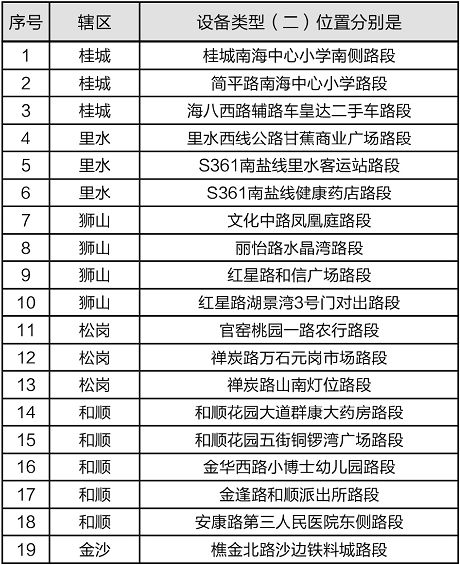 | 序号 | 辖区 | 设备类型（二）位置分别是 |
|---|---|---|
| 1 | 桂城 | 桂城南海中心小学南侧路段 |
| 2 | 桂城 | 简平路南海中心小学路段 |
| 3 | 桂城 | 海八西路辅路车皇达二手车路段 |
| 4 | 里水 | 里水西线公路甘蕉商业广场路段 |
| 5 | 里水 | S361南盐线里水客运站路段 |
| 6 | 里水 | S361南盐线健康药店路段 |
| 7 | 狮山 | 文化中路凤凰庭路段 |
| 8 | 狮山 | 丽怡路水晶湾路段 |
| 9 | 狮山 | 红星路和信广场路段 |
| 10 | 狮山 | 红星路湖景湾3号门对出路段 |
| 11 | 松岗 | 官窑桃园一路农行路段 |
| 12 | 松岗 | 禅炭路万石元岗市场路段 |
| 13 | 松岗 | 禅炭路山南灯位路段 |
| 14 | 和顺 | 和顺花园大道群康大药房路段 |
| 15 | 和顺 | 和顺花园五街铜锣湾广场路段 |
| 16 | 和顺 | 金华西路小博士幼儿园路段 |
| 17 | 和顺 | 金逢路和顺派出所路段 |
| 18 | 和顺 | 安康路第三人民医院东侧路段 |
| 19 | 金沙 | 樵金北路沙边铁料城路段 |